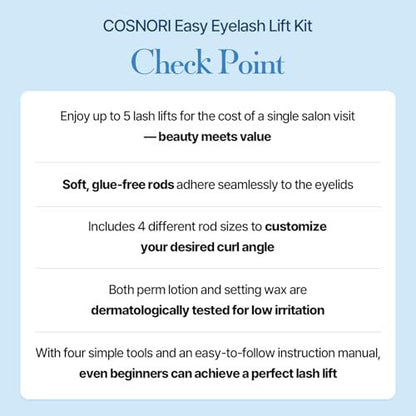 COSNORI Easy Eyelash Lift Kit

Check Point

Enjoy up to 5 lash lifts for the cost of a single salon visit — beauty meets value

Soft, glue-free rods adhere seamlessly to the eyelids

Includes 4 different rod sizes to customize your desired curl angle

Both perm lotion and setting wax are dermatologically tested for low irritation

With four simple tools and an easy-to-follow instruction manual, even beginners can achieve a perfect lash lift